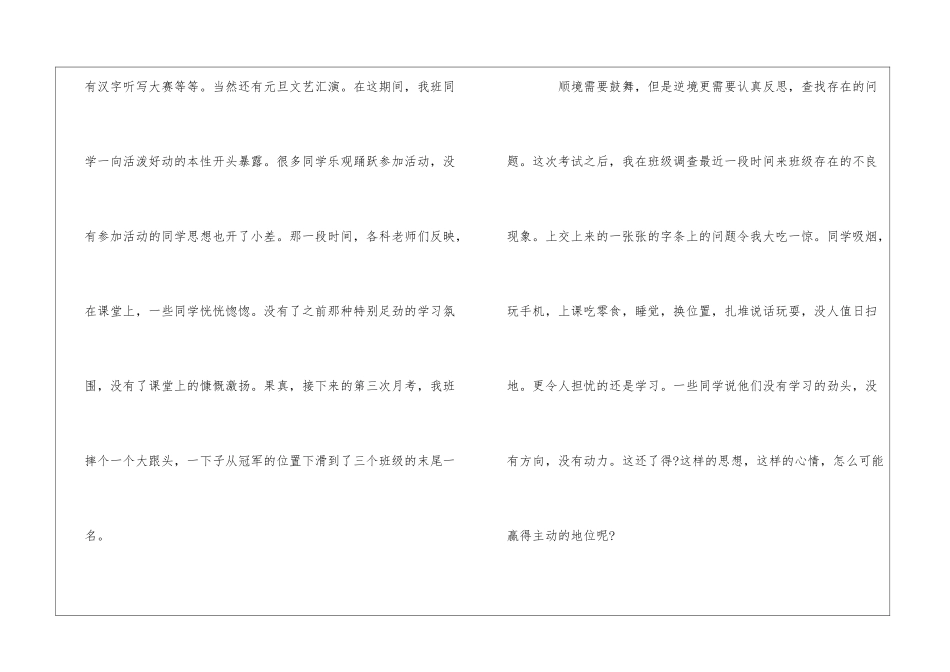 有汉字听写大赛等等。当然还有元旦文艺汇演。在这期间，我班同学一向活泼好动的本性开头暴露。很多同学乐观踊跃参加活动，没有参加活动的同学思想也开了小差。那一段时间，各科老师们反映，在课堂上，一些同学恍恍惚惚。没有了之前那种特别足劲的学习氛围，没有了课堂上的慷慨激扬。果真，接下来的第三次月考，我班摔个一个大跟头，一下子从冠军的位置下滑到了三个班级的末尾一名。

顺境需要鼓舞，但是逆境更需要认真反思，查找存在的问题。这次考试之后，我在班级调查最近一段时间来班级存在的不良现象。上交上来的一张张的字条上的问题令我大吃一惊。同学吸烟，玩手机，上课吃零食，睡觉，换位置，扎堆说话玩耍，没人值日扫地。更令人担忧的还是学习。一些同学说他们没有学习的劲头，没有方向，没有动力。这还了得?这样的思想，这样的心情，怎么可能赢得主动的地位呢?